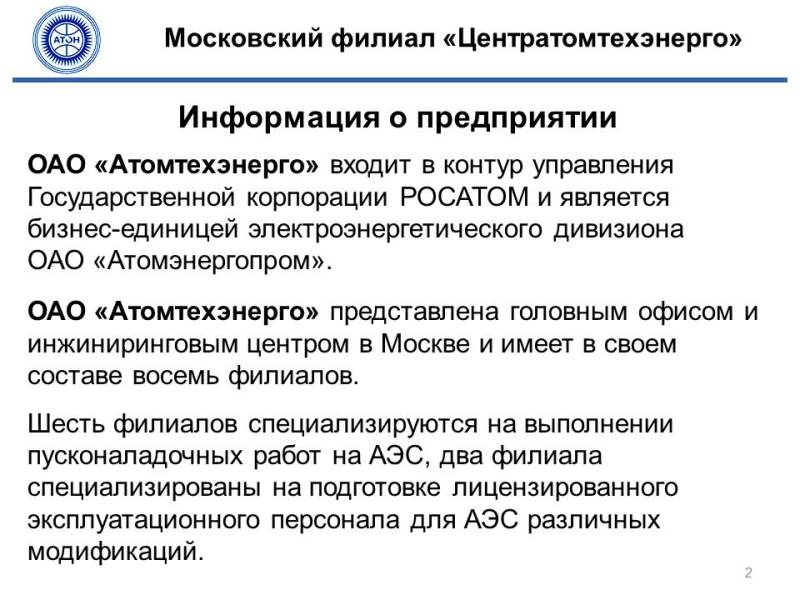 АТЭН

Московский филиал «Центратомтехэнерго»

Информация о предприятии

ОАО «Атомтехэнерго» входит в контур управления Государственной корпорации РОСАТОМ и является бизнес-единицей электроэнергетического дивизиона ОАО «Атомэнергопром».

ОАО «Атомтехэнерго» представлена головным офисом и инжиниринговым центром в Москве и имеет в своем составе восемь филиалов.

Шесть филиалов специализируются на выполнении пусконаладочных работ на АЭС, два филиала специализированы на подготовке лицензированного эксплуатационного персонала для АЭС различных модификаций.

2